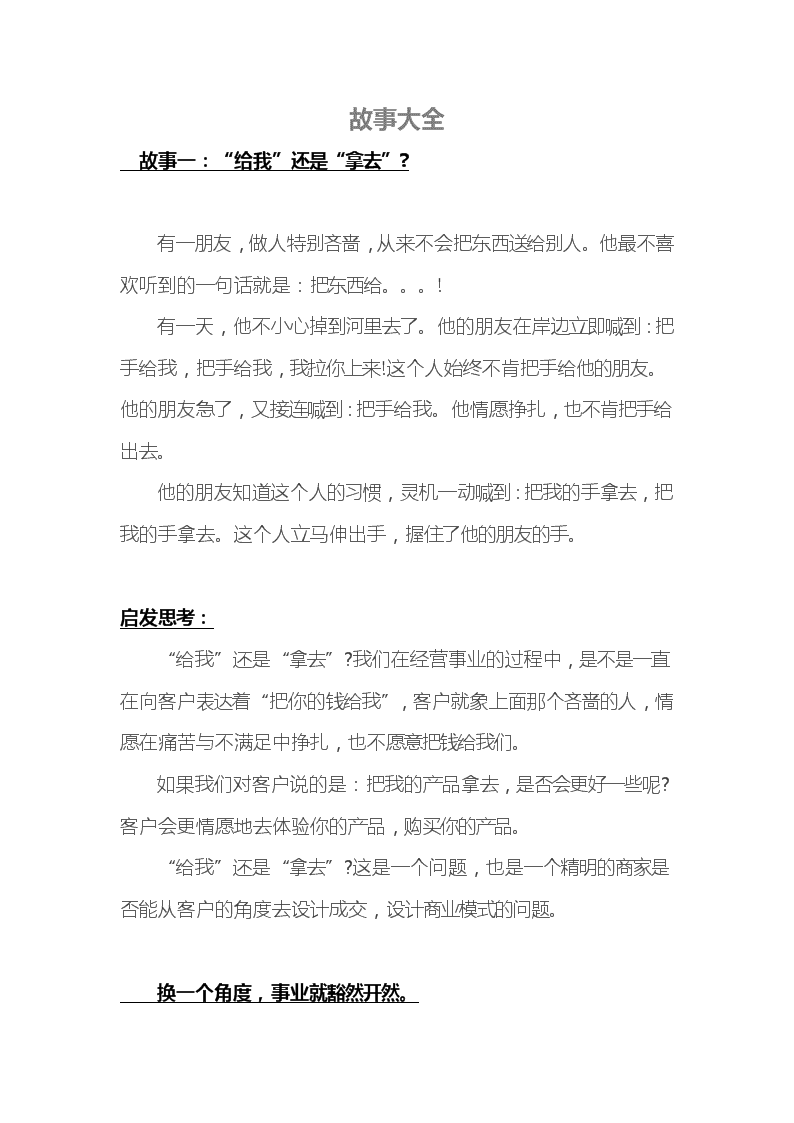 故事大全

故事一：“给我”还是“拿去”？

有一朋友，做人特别吝啬，从来不会把东西送给别人。他最不喜欢听到的一句话就是：把东西给。。。！

有一天，他不小心掉到河里去了。他的朋友在岸边立即喊到：把手给我，把手给我，我拉你上来!这个人始终不肯把手给他的朋友。他的朋友急了，又接连喊到：把手给我。他情愿挣扎，也不肯把手给出去。

他的朋友知道这个人的习惯，灵机一动喊到：把我的手拿去，把我的手拿去。这个人立马伸出手，握住了他的朋友的手。

启发思考：

“给我”还是“拿去”?我们在经营事业的过程中，是不是一直在向客户表达着“把你的钱给我”，客户就象上面那个吝啬的人，情愿在痛苦与不满足中挣扎，也不愿意把钱给我们。

如果我们对客户说的是：把我的产品拿去，是否会更好一些呢?客户会更情愿地去体验你的产品，购买你的产品。

“给我”还是“拿去”?这是一个问题，也是一个精明的商家是否能从客户的角度去设计成交，设计商业模式的问题。

换一个角度，事业就豁然开然。